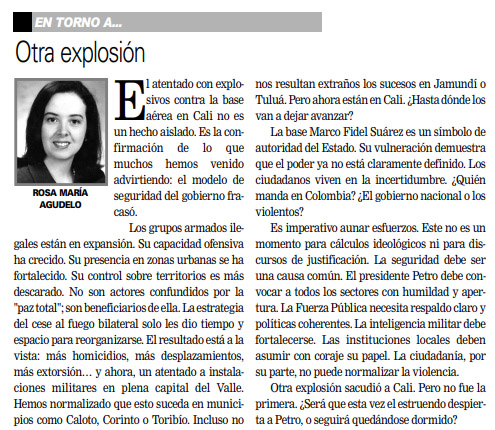 EN TORNO A...

Otra explosión

ROSA MARÍA AGUDELO

El atentado con explosivos contra la base aérea en Cali no es un hecho aislado. Es la confirmación de lo que muchos hemos venido advirtiendo: el modelo de seguridad del gobierno fracasó.

Los grupos armados ilegales están en expansión. Su capacidad ofensiva ha crecido. Su presencia en zonas urbanas se ha fortalecido. Su control sobre territorios es más descarado. No son actores confundidos por la "paz total"; son beneficiarios de ella. La estrategia del cese al fuego bilateral solo les dio tiempo y espacio para reorganizarse. El resultado está a la vista: más homicidios, más desplazamientos, más extorsión… y ahora, un atentado a instalaciones militares en plena capital del Valle. Hemos normalizado que esto suceda en municipios como Caloto, Corinto o Toribío. Incluso no nos resultan extraños los sucesos en Jamundí o Tuluá. Pero ahora están en Cali. ¿Hasta dónde los van a dejar avanzar?

La base Marco Fidel Suárez es un símbolo de autoridad del Estado. Su vulneración demuestra que el poder ya no está claramente definido. Los ciudadanos viven en la incertidumbre. ¿Quién manda en Colombia? ¿El gobierno nacional o los violentos?

Es imperativo aunar esfuerzos. Este no es un momento para cálculos ideológicos ni para discursos de justificación. La seguridad debe ser una causa común. El presidente Petro debe convocar a todos los sectores con humildad y apertura. La Fuerza Pública necesita respaldo claro y políticas coherentes. La inteligencia militar debe fortalecerse. Las instituciones locales deben asumir con coraje su papel. La ciudadanía, por su parte, no puede normalizar la violencia.

Otra explosión sacudió a Cali. Pero no fue la primera. ¿Será que esta vez el estruendo despierta a Petro, o seguirá quedándose dormido?